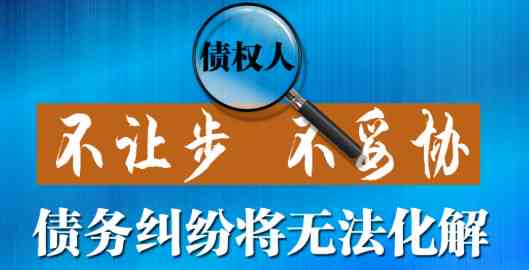 债权人

不让步 不妥协

债务纠纷将无法化解